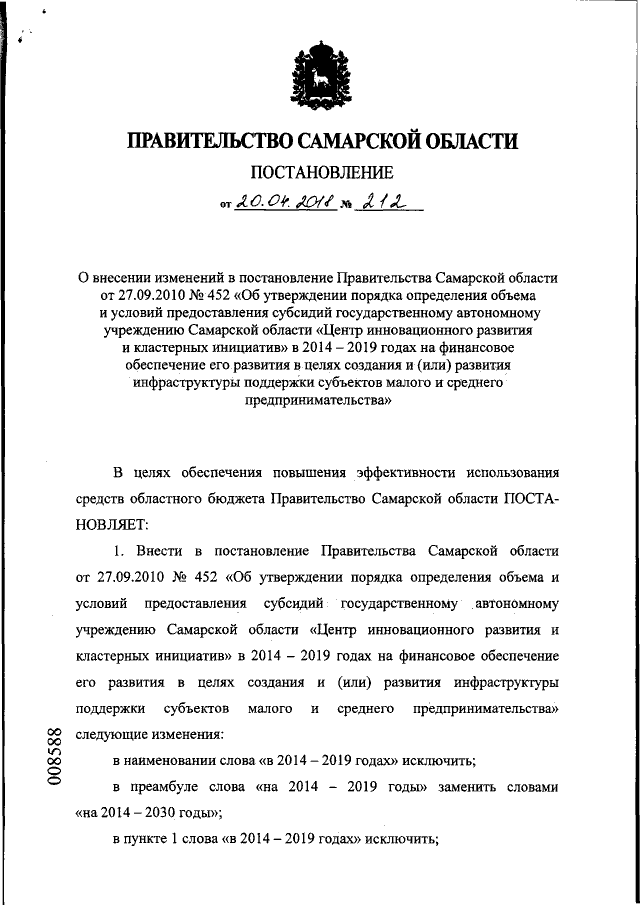 ПРАВИТЕЛЬСТВО САМАРСКОЙ ОБЛАСТИ

ПОСТАНОВЛЕНИЕ

от 20.04.2018 № 212

О внесении изменений в постановление Правительства Самарской области от 27.09.2010 № 452 «Об утверждении порядка определения объема и условий предоставления субсидий государственному автономному учреждению Самарской области «Центр инновационного развития и кластерных инициатив» в 2014 – 2019 годах на финансовое обеспечение его развития в целях создания и (или) развития инфраструктуры поддержки субъектов малого и среднего предпринимательства»

В целях обеспечения повышения эффективности использования средств областного бюджета Правительство Самарской области ПОСТАНОВЛЯЕТ:

1. Внести в постановление Правительства Самарской области от 27.09.2010 № 452 «Об утверждении порядка определения объема и условий предоставления субсидий государственному автономному учреждению Самарской области «Центр инновационного развития и кластерных инициатив» в 2014 – 2019 годах на финансовое обеспечение его развития в целях создания и (или) развития инфраструктуры поддержки субъектов малого и среднего предпринимательства» следующие изменения:

в наименовании слова «в 2014 – 2019 годах» исключить;

в преамбуле слова «на 2014 – 2019 годы» заменить словами «на 2014 – 2030 годы»;

в пункте 1 слова «в 2014 – 2019 годах» исключить;

008588